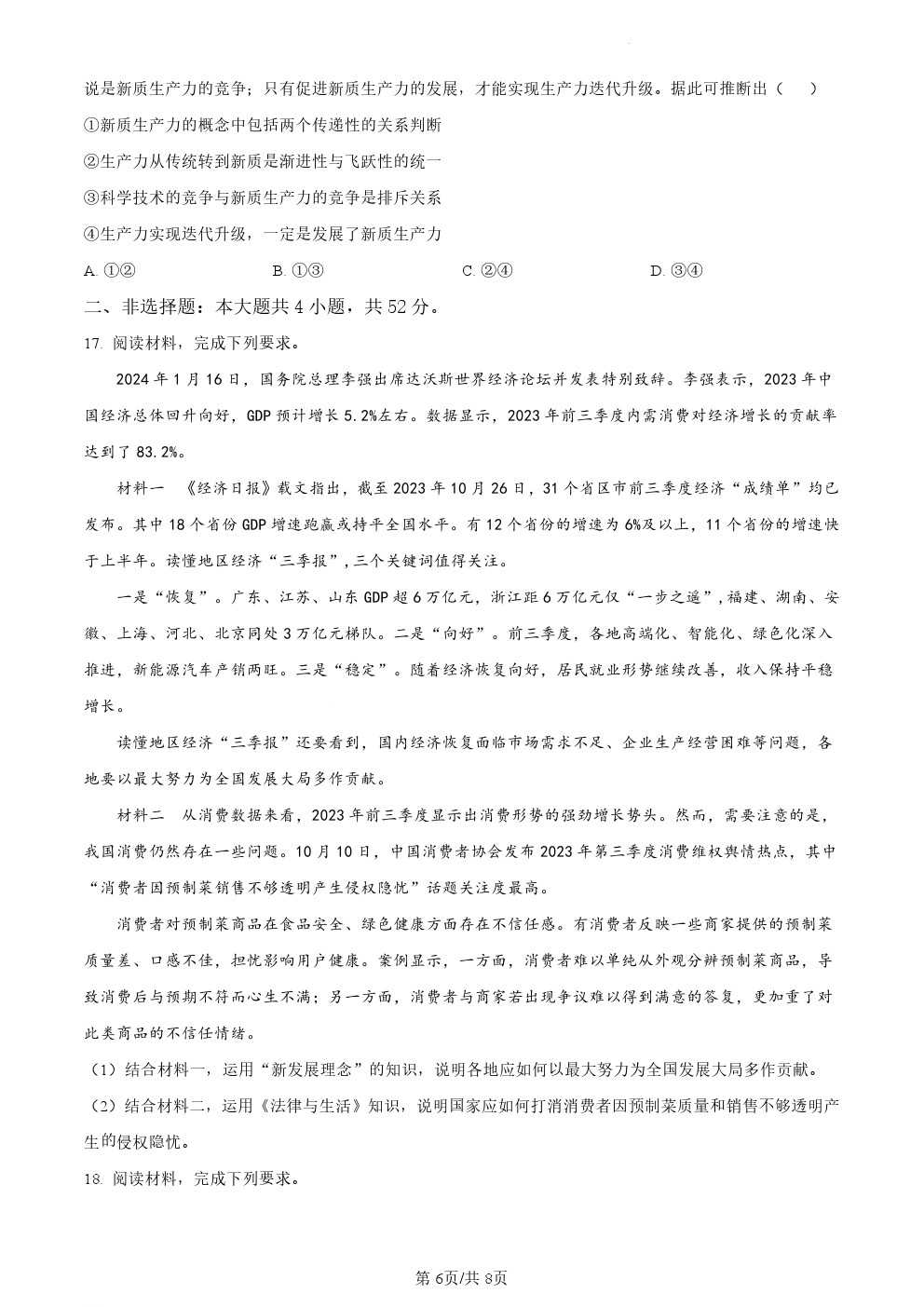 说是新质生产力的竞争；只有促进新质生产力的发展，才能实现生产力迭代升级。据此可推断出（　）

①新质生产力的概念中包括两个传递性的关系判断

②生产力从传统转到新质是渐进性与飞跃性的统一

③科学技术的竞争与新质生产力的竞争是排斥关系

④生产力实现迭代升级，一定是发展了新质生产力

A. ①②　　B. ①③　　C. ②④　　D. ③④

二、非选择题：本大题共4小题，共52分。

17. 阅读材料，完成下列要求。

2024年1月16日，国务院总理李强出席达沃斯世界经济论坛并发表特别致辞。李强表示，2023年中国经济总体回升向好，GDP预计增长5.2%左右。数据显示，2023年前三季度内需消费对经济增长的贡献率达到了83.2%。

材料一　《经济日报》载文指出，截至2023年10月26日，31个省区市前三季度经济“成绩单”均已发布。其中18个省份GDP增速跑赢或持平全国水平。有12个省份的增速为6%及以上，11个省份的增速快于上半年。读懂地区经济“三季报”，三个关键词值得关注。

一是“恢复”。广东、江苏、山东GDP超6万亿元，浙江距6万亿元仅“一步之遥”，福建、湖南、安徽、上海、河北、北京同处3万亿元梯队。二是“向好”。前三季度，各地高端化、智能化、绿色化深入推进，新能源汽车产销两旺。三是“稳定”。随着经济恢复向好，居民就业形势继续改善，收入保持平稳增长。

读懂地区经济“三季报”还要看到，国内经济恢复面临市场需求不足、企业生产经营困难等问题，各地要以最大努力为全国发展大局多作贡献。

材料二　从消费数据来看，2023年前三季度显示出消费形势的强劲增长势头。然而，需要注意的是，我国消费仍然存在一些问题。10月10日，中国消费者协会发布2023年第三季度消费维权舆情热点，其中“消费者因预制菜销售不够透明产生侵权隐忧”话题关注度最高。

消费者对预制菜商品在食品安全、绿色健康方面存在不信任感。有消费者反映一些商家提供的预制菜质量差、口感不佳，担忧影响用户健康。案例显示，一方面，消费者难以单纯从外观分辨预制菜商品，导致消费后与预期不符而心生不满；另一方面，消费者与商家若出现争议难以得到满意的答复，更加重了对此类商品的不信任情绪。

（1）结合材料一，运用“新发展理念”的知识，说明各地应如何以最大努力为全国发展大局多作贡献。

（2）结合材料二，运用《法律与生活》知识，说明国家应如何打消消费者因预制菜质量和销售不够透明产生的侵权隐忧。

18. 阅读材料，完成下列要求。

第6页/共8页